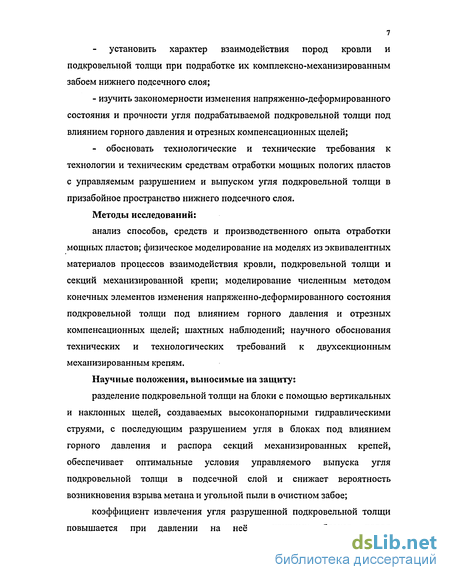 7

- установить характер взаимодействия пород кровли и подкровельной толщи при подработке их комплексно-механизированным забоем нижнего подсечного слоя;

- изучить закономерности изменения напряженно-деформированного состояния и прочности угля подрабатываемой подкровельной толщи под влиянием горного давления и отрезных компенсационных щелей;

- обосновать технологические и технические требования к технологии и техническим средствам отработки мощных пологих пластов с управляемым разрушением и выпуском угля подкровельной толщи в призабойное пространство нижнего подсечного слоя.

Методы исследований:

анализ способов, средств и производственного опыта отработки мощных пластов; физическое моделирование на моделях из эквивалентных материалов процессов взаимодействия кровли, подкровельной толщи и секций механизированной крепи; моделирование численным методом конечных элементов изменения напряженно-деформированного состояния подкровельной толщи под влиянием горного давления и отрезных компенсационных щелей; шахтных наблюдений; научного обоснования технических и технологических требований к двухсекционным механизированным крепям.

Научные положения, выносимые на защиту:

разделение подкровельной толщи на блоки с помощью вертикальных и наклонных щелей, создаваемых высоконапорными гидравлическими струями, с последующим разрушением угля в блоках под влиянием горного давления и распора секций механизированных крепей, обеспечивает оптимальные условия управляемого выпуска угля подкровельной толщи в подсечной слой и снижает вероятность возникновения взрыва метана и угольной пыли в очистном забое;

коэффициент извлечения угля разрушенной подкровельной толщи повышается при давлении на неё

dsLib.net
библиотека диссертаций